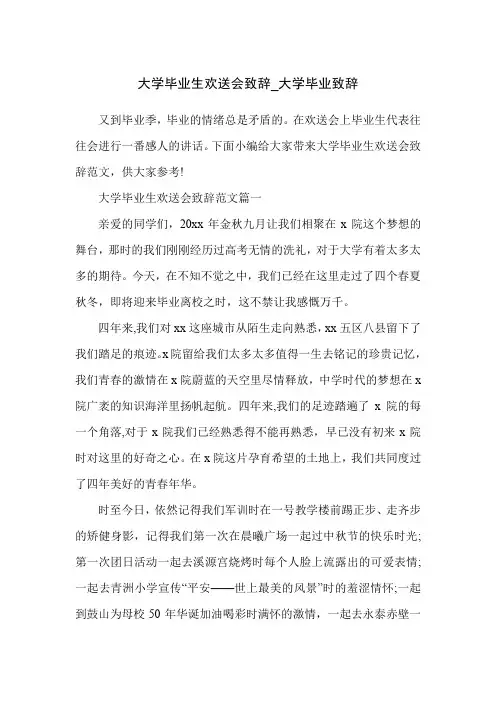 大学毕业生欢送会致辞_大学毕业致辞

又到毕业季，毕业的情绪总是矛盾的。在欢送会上毕业生代表往往会进行一番感人的讲话。下面小编给大家带来大学毕业生欢送会致辞范文，供大家参考!

大学毕业生欢送会致辞范文篇一

亲爱的同学们，20xx 年金秋九月让我们相聚在 x 院这个梦想的舞台，那时的我们刚刚经历过高考无情的洗礼，对于大学有着太多太多的期待。今天，在不知不觉之中，我们已经在这里走过了四个春夏秋冬，即将迎来毕业离校之时，这不禁让我感慨万千。

四年来,我们对 xx 这座城市从陌生走向熟悉，xx 五区八县留下了我们踏足的痕迹。x 院留给我们太多太多值得一生去铭记的珍贵记忆，我们青春的激情在 x 院蔚蓝的天空里尽情释放，中学时代的梦想在 x 院广袤的知识海洋里扬帆起航。四年来,我们的足迹踏遍了 x 院的每一个角落,对于 x 院我们已经熟悉得不能再熟悉，早已没有初来 x 院时对这里的好奇之心。在 x 院这片孕育希望的土地上，我们共同度过了四年美好的青春年华。

时至今日，依然记得我们军训时在一号教学楼前踢正步、走齐步的矫健身影，记得我们第一次在晨曦广场一起过中秋节的快乐时光;第一次团日活动一起去溪源宫烧烤时每个人脸上流露出的可爱表情;一起去青洲小学宣传“平安——世上最美的风景”时的羞涩情怀;一起到鼓山为母校 50 年华诞加油喝彩时满怀的激情，一起去永泰赤壁一